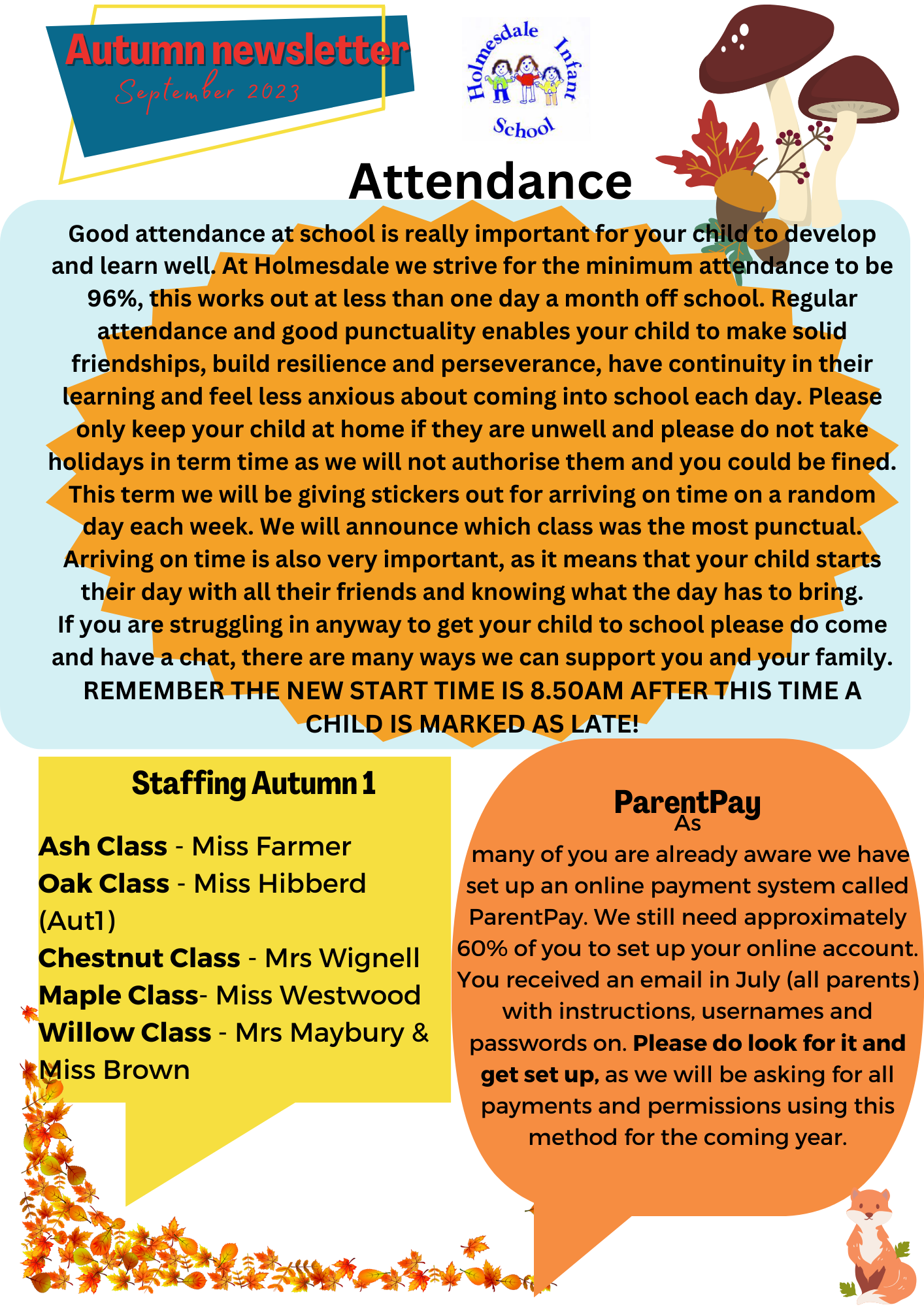 Autumn newsletter
September 2023

Holmesdale Infant School

Attendance

Good attendance at school is really important for your child to develop and learn well. At Holmesdale we strive for the minimum attendance to be 96%, this works out at less than one day a month off school. Regular attendance and good punctuality enables your child to make solid friendships, build resilience and perseverance, have continuity in their learning and feel less anxious about coming into school each day. Please only keep your child at home if they are unwell and please do not take holidays in term time as we will not authorise them and you could be fined. This term we will be giving stickers out for arriving on time on a random day each week. We will announce which class was the most punctual. Arriving on time is also very important, as it means that your child starts their day with all their friends and knowing what the day has to bring.
If you are struggling in anyway to get your child to school please do come and have a chat, there are many ways we can support you and your family.
REMEMBER THE NEW START TIME IS 8.50AM AFTER THIS TIME A CHILD IS MARKED AS LATE!

Staffing Autumn 1

Ash Class - Miss Farmer
Oak Class - Miss Hibberd (Aut1)
Chestnut Class - Mrs Wignell
Maple Class- Miss Westwood
Willow Class - Mrs Maybury & Miss Brown

ParentPay
As many of you are already aware we have set up an online payment system called ParentPay. We still need approximately 60% of you to set up your online account. You received an email in July (all parents) with instructions, usernames and passwords on. Please do look for it and get set up, as we will be asking for all payments and permissions using this method for the coming year.